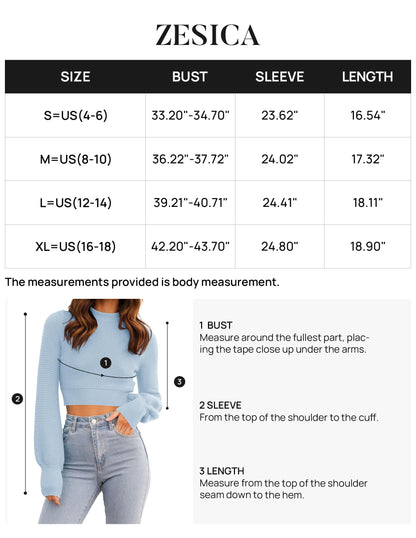 ZESICA

| SIZE | BUST | SLEEVE | LENGTH |
|---|---|---|---|
| S=US(4-6) | 33.20"-34.70" | 23.62" | 16.54" |
| M=US(8-10) | 36.22"-37.72" | 24.02" | 17.32" |
| L=US(12-14) | 39.21"-40.71" | 24.41" | 18.11" |
| XL=US(16-18) | 42.20"-43.70" | 24.80" | 18.90" |

The measurements provided is body measurement.

1

2

3

1 BUST
Measure around the fullest part, placing the tape close up under the arms.

2 SLEEVE
From the top of the shoulder to the cuff.

3 LENGTH
Measure from the top of the shoulder seam down to the hem.